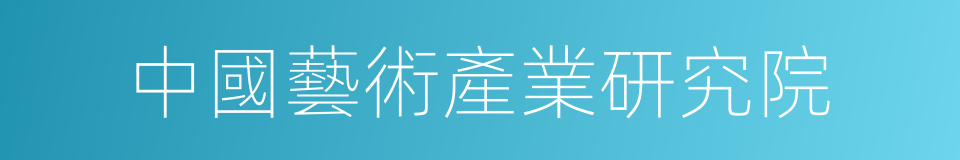 中國藝術產業研究院